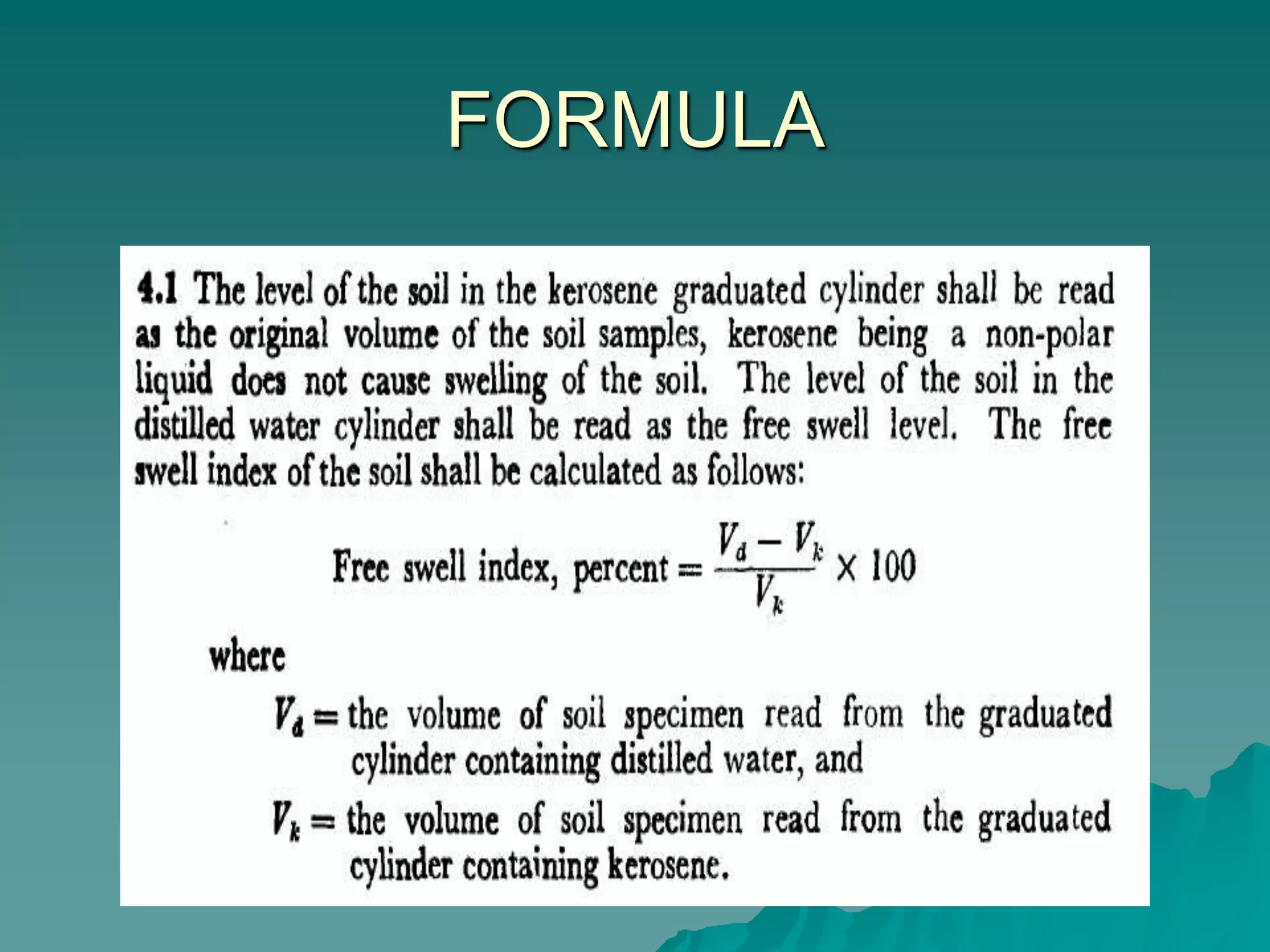 FORMULA

4.1 The level of the soil in the kerosene graduated cylinder shall be read as the original volume of the soil samples, kerosene being a non-polar liquid does not cause swelling of the soil. The level of the soil in the distilled water cylinder shall be read as the free swell level. The free swell index of the soil shall be calculated as follows:

Free swell index, percent $= \frac{V_d - V_k}{V_k} \times 100$

where

$V_d$ = the volume of soil specimen read from the graduated cylinder containing distilled water, and

$V_k$ = the volume of soil specimen read from the graduated cylinder containing kerosene.